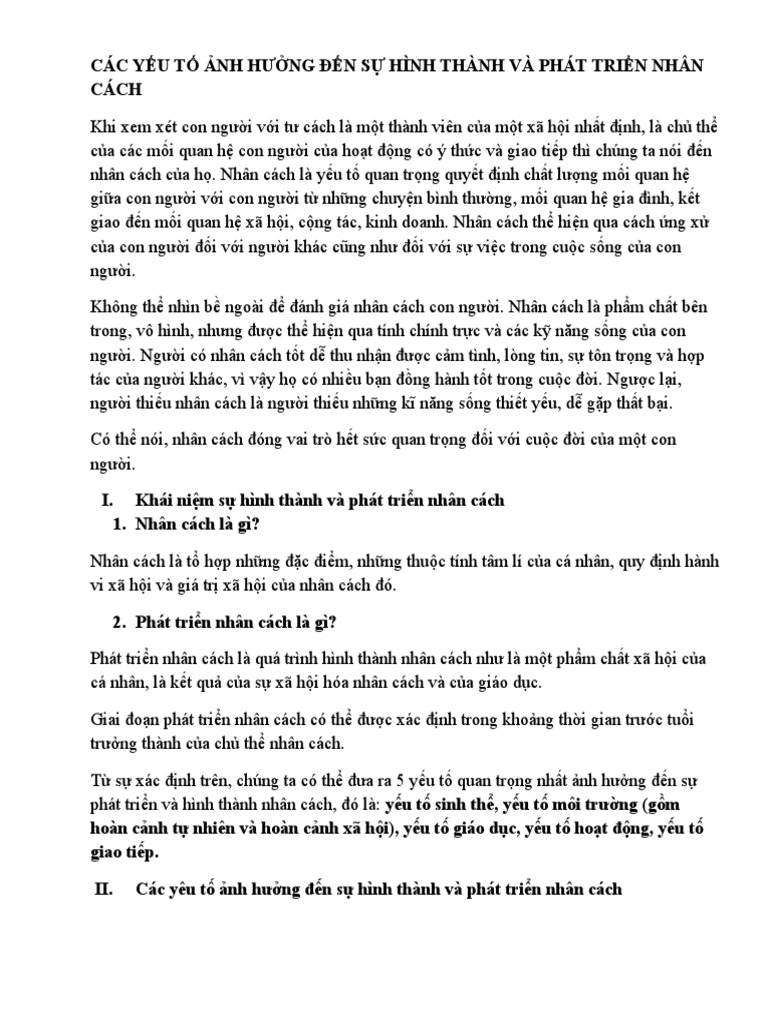 CÁC YẾU TỐ ẢNH HƯỞNG ĐẾN SỰ HÌNH THÀNH VÀ PHÁT TRIỂN NHÂN CÁCH

Khi xem xét con người với tư cách là một thành viên của một xã hội nhất định, là chủ thể của các mối quan hệ con người của hoạt động có ý thức và giao tiếp thì chúng ta nói đến nhân cách của họ. Nhân cách là yếu tố quan trọng quyết định chất lượng mối quan hệ giữa con người với con người từ những chuyện bình thường, mối quan hệ gia đình, kết giao đến mối quan hệ xã hội, cộng tác, kinh doanh. Nhân cách thể hiện qua cách ứng xử của con người đối với người khác cũng như đối với sự việc trong cuộc sống của con người.

Không thể nhìn bề ngoài để đánh giá nhân cách con người. Nhân cách là phẩm chất bên trong, vô hình, nhưng được thể hiện qua tính chính trực và các kỹ năng sống của con người. Người có nhân cách tốt dễ thu nhận được cảm tình, lòng tin, sự tôn trọng và hợp tác của người khác, vì vậy họ có nhiều bạn đồng hành tốt trong cuộc đời. Ngược lại, người thiếu nhân cách là người thiếu những kĩ năng sống thiết yếu, dễ gặp thất bại.

Có thể nói, nhân cách đóng vai trò hết sức quan trọng đối với cuộc đời của một con người.

I. Khái niệm sự hình thành và phát triển nhân cách
1. Nhân cách là gì?

Nhân cách là tổ hợp những đặc điểm, những thuộc tính tâm lí của cá nhân, quy định hành vi xã hội và giá trị xã hội của nhân cách đó.

2. Phát triển nhân cách là gì?

Phát triển nhân cách là quá trình hình thành nhân cách như là một phẩm chất xã hội của cá nhân, là kết quả của sự xã hội hóa nhân cách và của giáo dục.

Giai đoạn phát triển nhân cách có thể được xác định trong khoảng thời gian trước tuổi trưởng thành của chủ thể nhân cách.

Từ sự xác định trên, chúng ta có thể đưa ra 5 yếu tố quan trọng nhất ảnh hưởng đến sự phát triển và hình thành nhân cách, đó là: yếu tố sinh thể, yếu tố môi trường (gồm hoàn cảnh tự nhiên và hoàn cảnh xã hội), yếu tố giáo dục, yếu tố hoạt động, yếu tố giao tiếp.

II. Các yêu tố ảnh hưởng đến sự hình thành và phát triển nhân cách